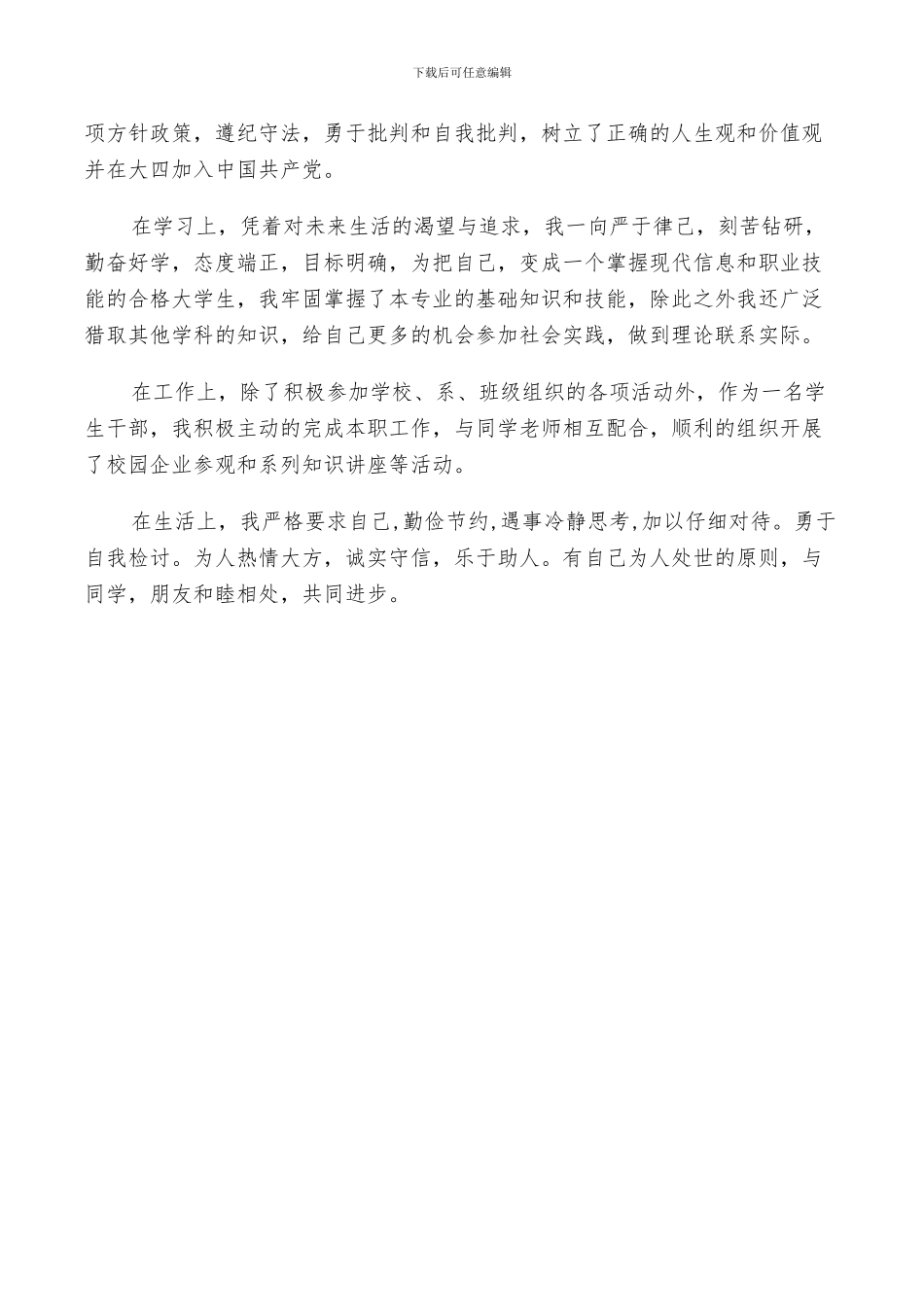 下载后可任意编辑

项方针政策，遵纪守法，勇于批判和自我批判，树立了正确的人生观和价值观并在大四加入中国共产党。

在学习上，凭着对未来生活的渴望与追求，我一向严于律己，刻苦钻研，勤奋好学，态度端正，目标明确，为把自己，变成一个掌握现代信息和职业技能的合格大学生，我牢固掌握了本专业的基础知识和技能，除此之外我还广泛猎取其他学科的知识，给自己更多的机会参加社会实践，做到理论联系实际。

在工作上，除了积极参加学校、系、班级组织的各项活动外，作为一名学生干部，我积极主动的完成本职工作，与同学老师相互配合，顺利的组织开展了校园企业参观和系列知识讲座等活动。

在生活上，我严格要求自己,勤俭节约,遇事冷静思考,加以仔细对待。勇于自我检讨。为人热情大方，诚实守信，乐于助人。有自己为人处世的原则，与同学，朋友和睦相处，共同进步。